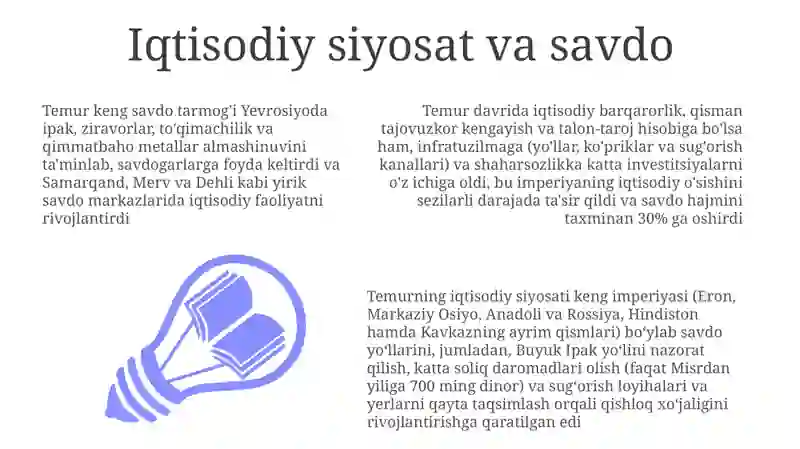 Iqtisodiy siyosat va savdo

Temur keng savdo tarmog'i Yevrosiyoda ipak, ziravorlar, to'qimachilik va qimmatbaho metallar almashinuvini ta'minlab, savdogarlarga foyda keltirdi va Samarqand, Merv va Dehli kabi yirik savdo markazlarida iqtisodiy faoliyatni rivojlantirdi

Temur davrida iqtisodiy barqarorlik, qisman tajovuzkor kengayish va talon-taroj hisobiga bo'lsa ham, infratuzilmaga (yo'llar, ko'priklar va sug'orish kanallari) va shaharsozlikka katta investitsiyalarni o'z ichiga oldi, bu imperiyaning iqtisodiy o'sishini sezilarli darajada ta'sir qildi va savdo hajmini taxminan 30% ga oshirdi

Temurning iqtisodiy siyosati keng imperiyasi (Eron, Markaziy Osiyo, Anadoli va Rossiya, Hindiston hamda Kavkazning ayrim qismlari) bo'ylab savdo yo'llarini, jumladan, Buyuk Ipak yo'lini nazorat qilish, katta soliq daromadlari olish (faqat Misrdan yiliga 700 ming dinor) va sug'orish loyihalari va yerlarni qayta taqsimlash orqali qishloq xo'jaligini rivojlantirishga qaratilgan edi